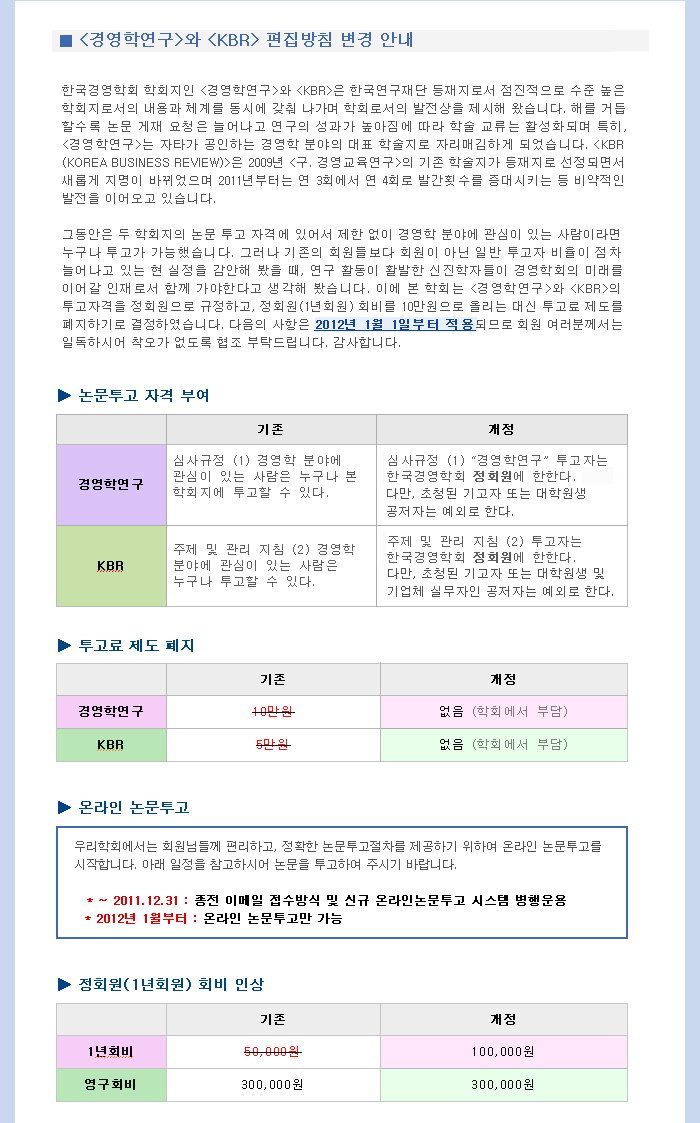 ■ <경영학연구>와 <KBR> 편집방침 변경 안내

한국경영학회 학회지인 <경영학연구>와 <KBR>은 한국연구재단 등재지로서 점진적으로 수준 높은 학회지로서의 내용과 체계를 동시에 갖춰 나가며 학회로서의 발전상을 제시해 왔습니다. 해를 거듭할수록 논문 게재 요청은 늘어나고 연구의 성과가 높아짐에 따라 학술 교류는 활성화되며 특히, <경영학연구>는 자타가 공인하는 경영학 분야의 대표 학술지로 자리매김하게 되었습니다. <KBR (KOREA BUSINESS REVIEW)>은 2009년 <구. 경영교육연구>의 기존 학술지가 등재지로 선정되면서 새롭게 지명이 바뀌었으며 2011년부터는 연 3회에서 연 4회로 발간횟수를 증대시키는 등 비약적인 발전을 이어오고 있습니다.

그동안은 두 학회지의 논문 투고 자격에 있어서 제한 없이 경영학 분야에 관심이 있는 사람이라면 누구나 투고가 가능했습니다. 그러나 기존의 회원들보다 회원이 아닌 일반 투고자 비율이 점차 늘어나고 있는 현 실정을 감안해 봤을 때, 연구 활동이 활발한 신진학자들이 경영학회의 미래를 이어갈 인재로서 함께 가야한다고 생각해 봤습니다. 이에 본 학회는 <경영학연구>와 <KBR>의 투고자격을 정회원으로 규정하고, 정회원(1년회원) 회비를 10만원으로 올리는 대신 투고료 제도를 폐지하기로 결정하였습니다. 다음의 사항은 2012년 1월 1일부터 적용되므로 회원 여러분께서는 일독하시어 착오가 없도록 협조 부탁드립니다. 감사합니다.

▶ 논문투고 자격 부여

| | 기존 | 개정 |
|---|---|---|
| 경영학연구 | 심사규정 (1) 경영학 분야에 관심이 있는 사람은 누구나 본 학회지에 투고할 수 있다. | 심사규정 (1) "경영학연구" 투고자는 한국경영학회 정회원에 한한다. 다만, 초청된 기고자 또는 대학원생 공저자는 예외로 한다. |
| KBR | 주제 및 관리 지침 (2) 경영학 분야에 관심이 있는 사람은 누구나 투고할 수 있다. | 주제 및 관리 지침 (2) 투고자는 한국경영학회 정회원에 한한다. 다만, 초청된 기고자 또는 대학원생 및 기업체 실무자인 공저자는 예외로 한다. |

▶ 투고료 제도 폐지

| | 기존 | 개정 |
|---|---|---|
| 경영학연구 | 10만원 | 없음 (학회에서 부담) |
| KBR | 5만원 | 없음 (학회에서 부담) |

▶ 온라인 논문투고

우리학회에서는 회원님들께 편리하고, 정확한 논문투고절차를 제공하기 위하여 온라인 논문투고를 시작합니다. 아래 일정을 참고하시어 논문을 투고하여 주시기 바랍니다.

* ~ 2011.12.31 : 종전 이메일 접수방식 및 신규 온라인논문투고 시스템 병행운용
* 2012년 1월부터 : 온라인 논문투고만 가능

▶ 정회원(1년회원) 회비 인상

| | 기존 | 개정 |
|---|---|---|
| 1년회비 | 50,000원 | 100,000원 |
| 영구회비 | 300,000원 | 300,000원 |